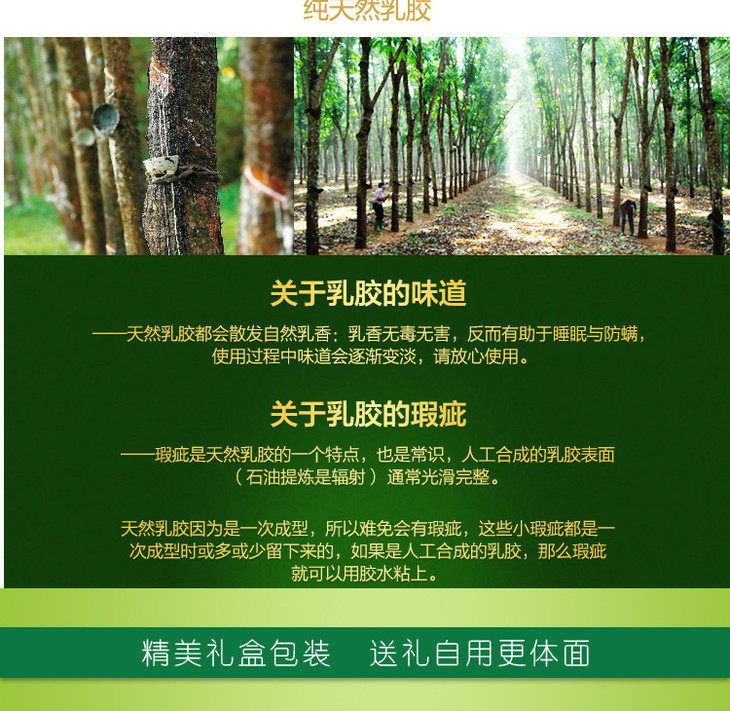 纯天然乳胶

关于乳胶的味道

——天然乳胶都会散发自然乳香：乳香无毒无害，反而有助于睡眠与防螨，使用过程中味道会逐渐变淡，请放心使用。

关于乳胶的瑕疵

——瑕疵是天然乳胶的一个特点，也是常识，人工合成的乳胶表面（石油提炼是辐射）通常光滑完整。

天然乳胶因为是一次成型，所以难免会有瑕疵，这些小瑕疵都是一次成型时或多或少留下来的，如果是人工合成的乳胶，那么瑕疵就可以用胶水粘上。

精美礼盒包装 送礼自用更体面